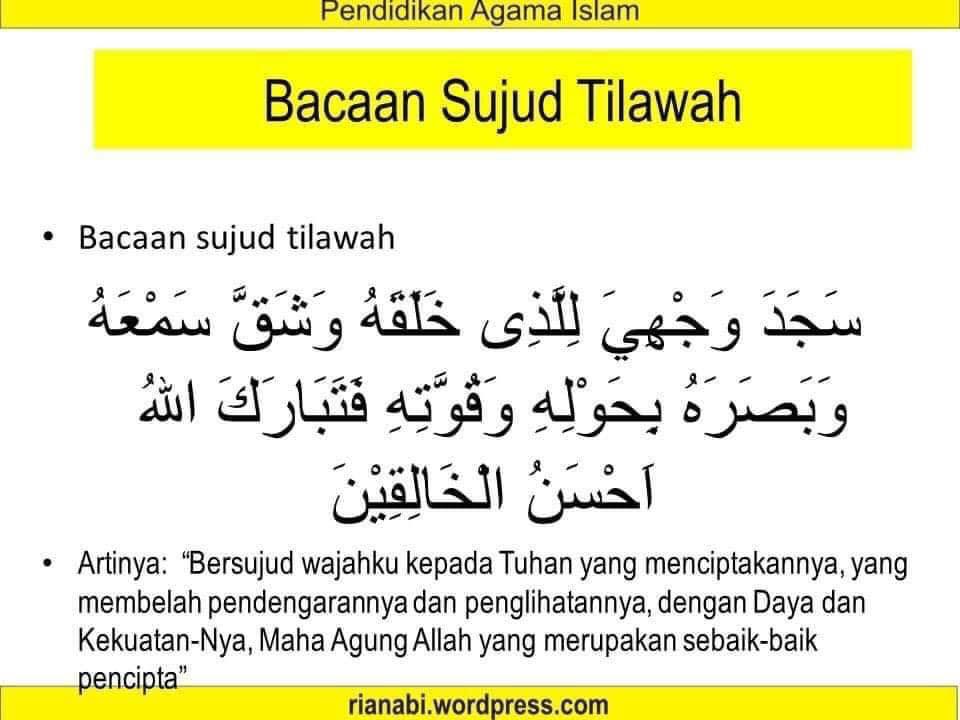 Pendidikan Agama Islam

Bacaan Sujud Tilawah

• Bacaan sujud tilawah

سَجَدَ وَجْهِيَ لِلَّذِى خَلَقَهُ وَشَقَّ سَمْعَهُ وَبَصَرَهُ بِحَوْلِهِ وَقُوَّتِهِ فَتَبَارَكَ اللهُ اَحْسَنُ الْخَالِقِيْنَ

• Artinya: "Bersujud wajahku kepada Tuhan yang menciptakannya, yang membelah pendengarannya dan penglihatannya, dengan Daya dan Kekuatan-Nya, Maha Agung Allah yang merupakan sebaik-baik pencipta"

rianabi.wordpress.com